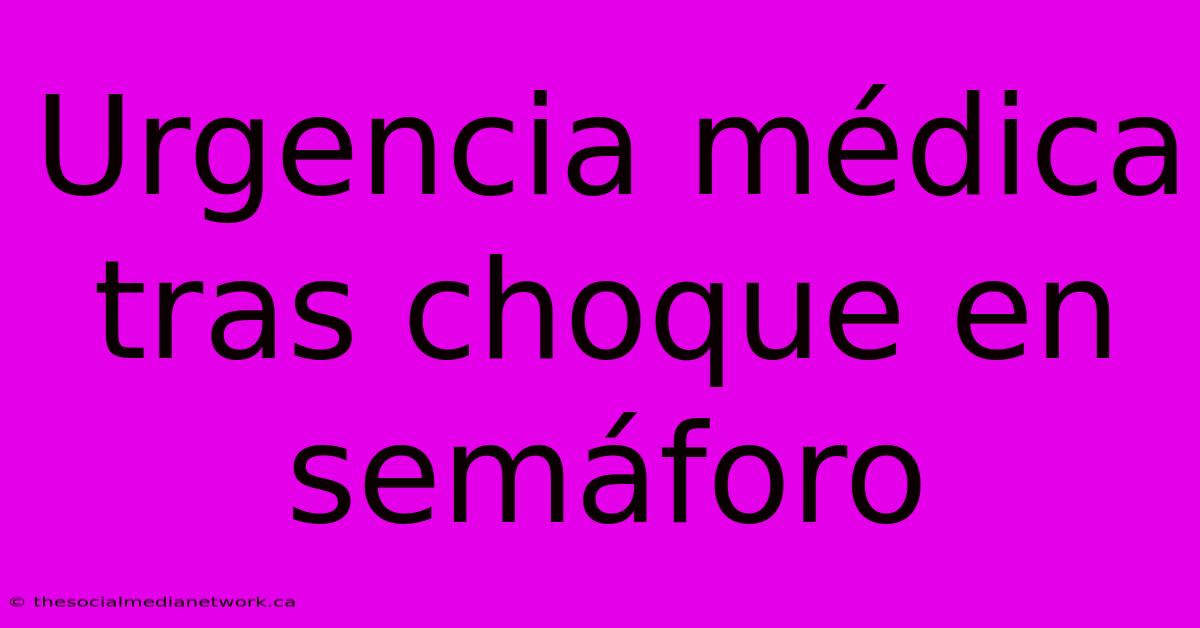 Urgencia médica tras choque en semáforo

© thesocialmedianetwork.ca